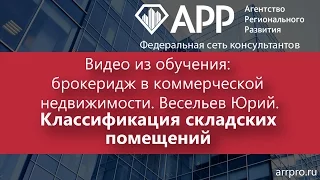 АРР
Агентство
Регионального
Развития
Федеральная сеть консультантов

Видео из обучения: брокеридж в коммерческой недвижимости. Весельев Юрий.
Классификация складских помещений

arrpro.ru